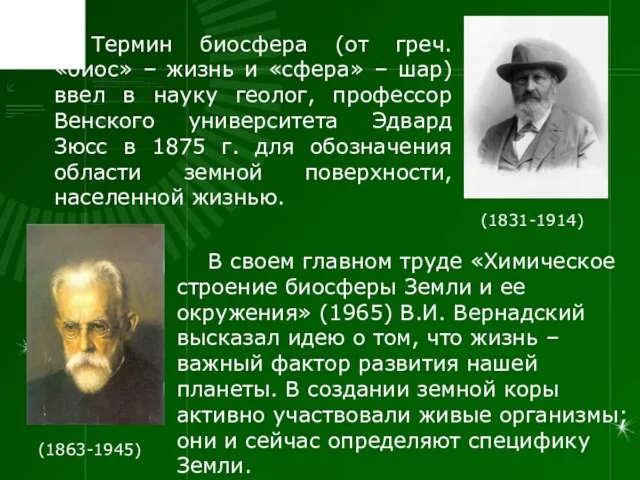 Термин биосфера (от греч. «биос» – жизнь и «сфера» – шар) ввел в науку геолог, профессор Венского университета Эдвард Зюсс в 1875 г. для обозначения области земной поверхности, населенной жизнью.

(1831-1914)

В своем главном труде «Химическое строение биосферы Земли и ее окружения» (1965) В.И. Вернадский высказал идею о том, что жизнь – важный фактор развития нашей планеты. В создании земной коры активно участвовали живые организмы; они и сейчас определяют специфику Земли.

(1863-1945)